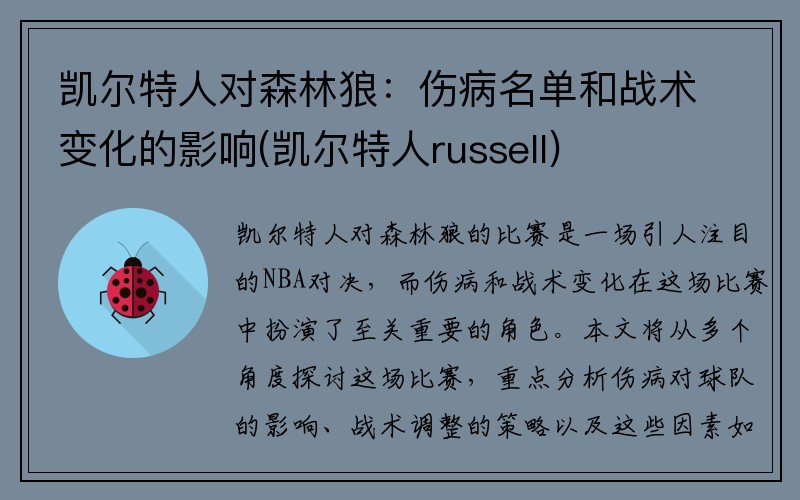 凯尔特人对森林狼：伤病名单和战术变化的影响(凯尔特人russell)

凯尔特人对森林狼的比赛是一场引人注目的NBA对决，而伤病和战术变化在这场比赛中扮演了至关重要的角色。本文将从多个角度探讨这场比赛，重点分析伤病对球队的影响、战术调整的策略以及这些因素如